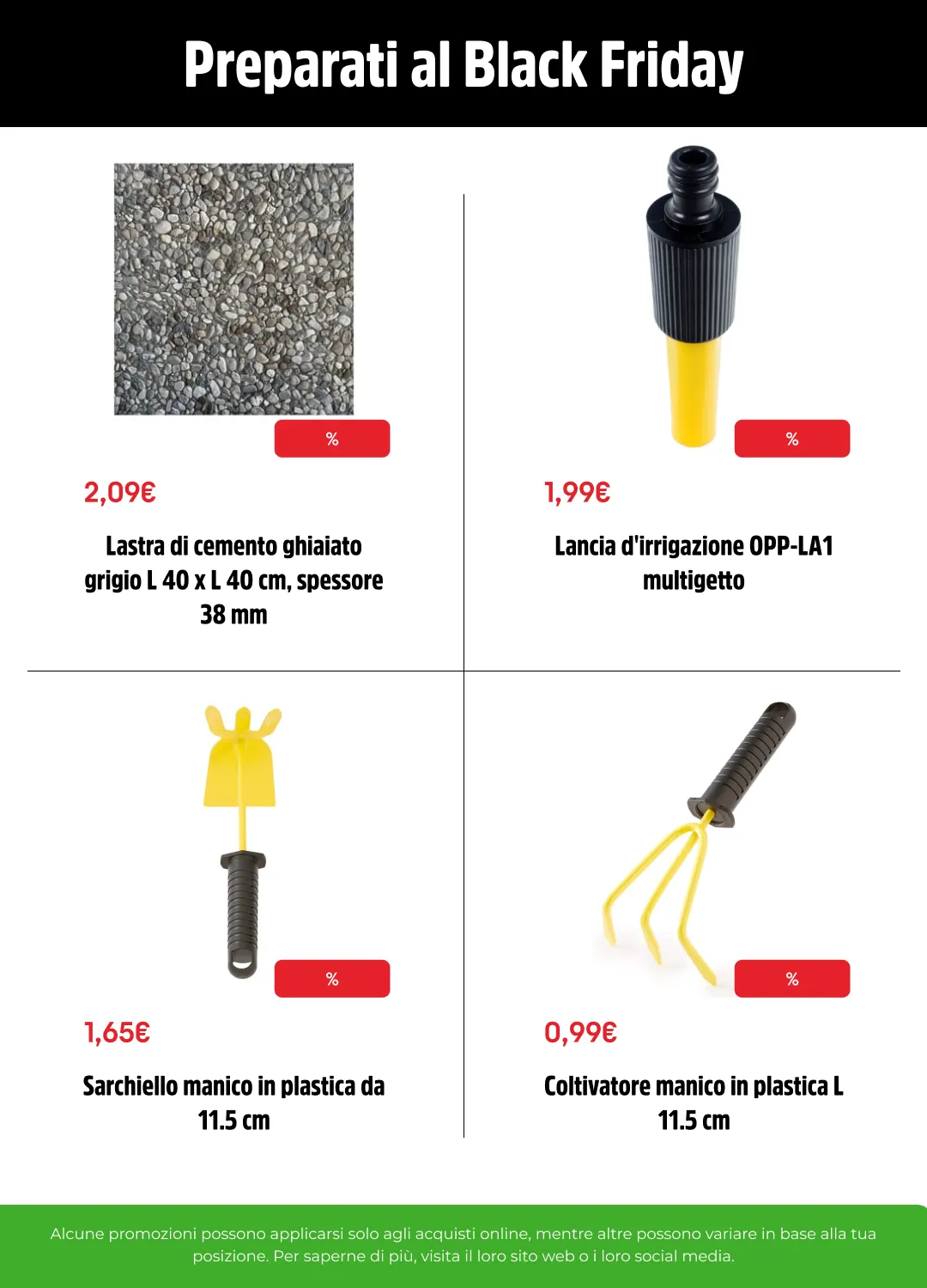 Preparati al Black Friday

%

2,09€

Lastra di cemento ghiaiato grigio L 40 x L 40 cm, spessore 38 mm

%

1,99€

Lancia d'irrigazione OPP-LA1 multigetto

%

1,65€

Sarchiello manico in plastica da 11.5 cm

%

0,99€

Coltivatore manico in plastica L 11.5 cm

Alcune promozioni possono applicarsi solo agli acquisti online, mentre altre possono variare in base alla tua posizione. Per saperne di più, visita il loro sito web o i loro social media.